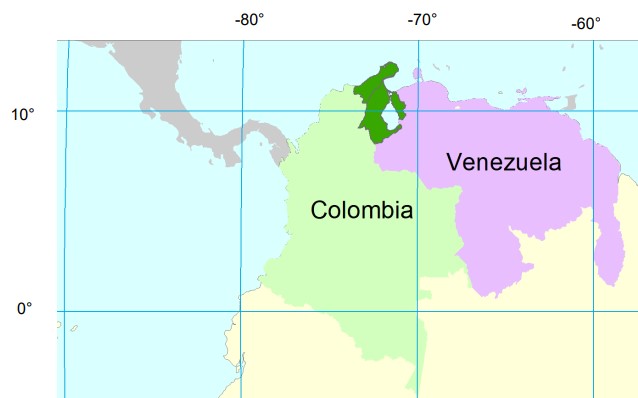 -80°
-70°
-60°
10°
Venezuela
Colombia
0°